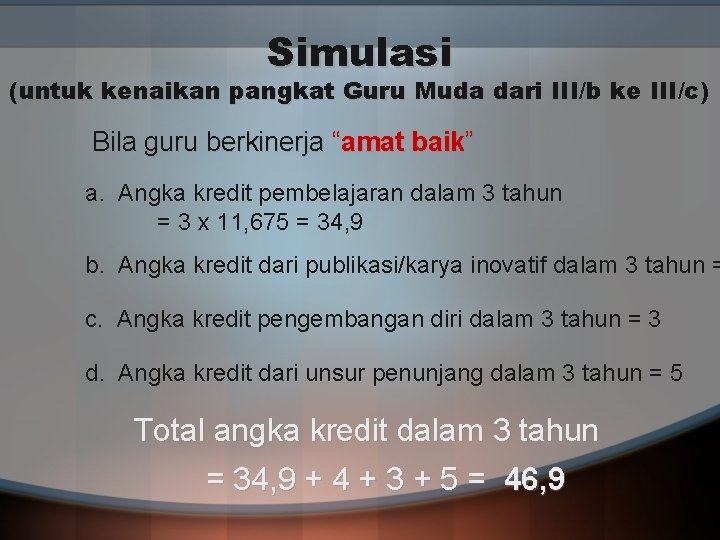 Simulasi
(untuk kenaikan pangkat Guru Muda dari III/b ke III/c)

Bila guru berkinerja “amat baik”

a. Angka kredit pembelajaran dalam 3 tahun
= 3 x 11,675 = 34,9

b. Angka kredit dari publikasi/karya inovatif dalam 3 tahun =

c. Angka kredit pengembangan diri dalam 3 tahun = 3

d. Angka kredit dari unsur penunjang dalam 3 tahun = 5

Total angka kredit dalam 3 tahun
= 34,9 + 4 + 3 + 5 = 46,9